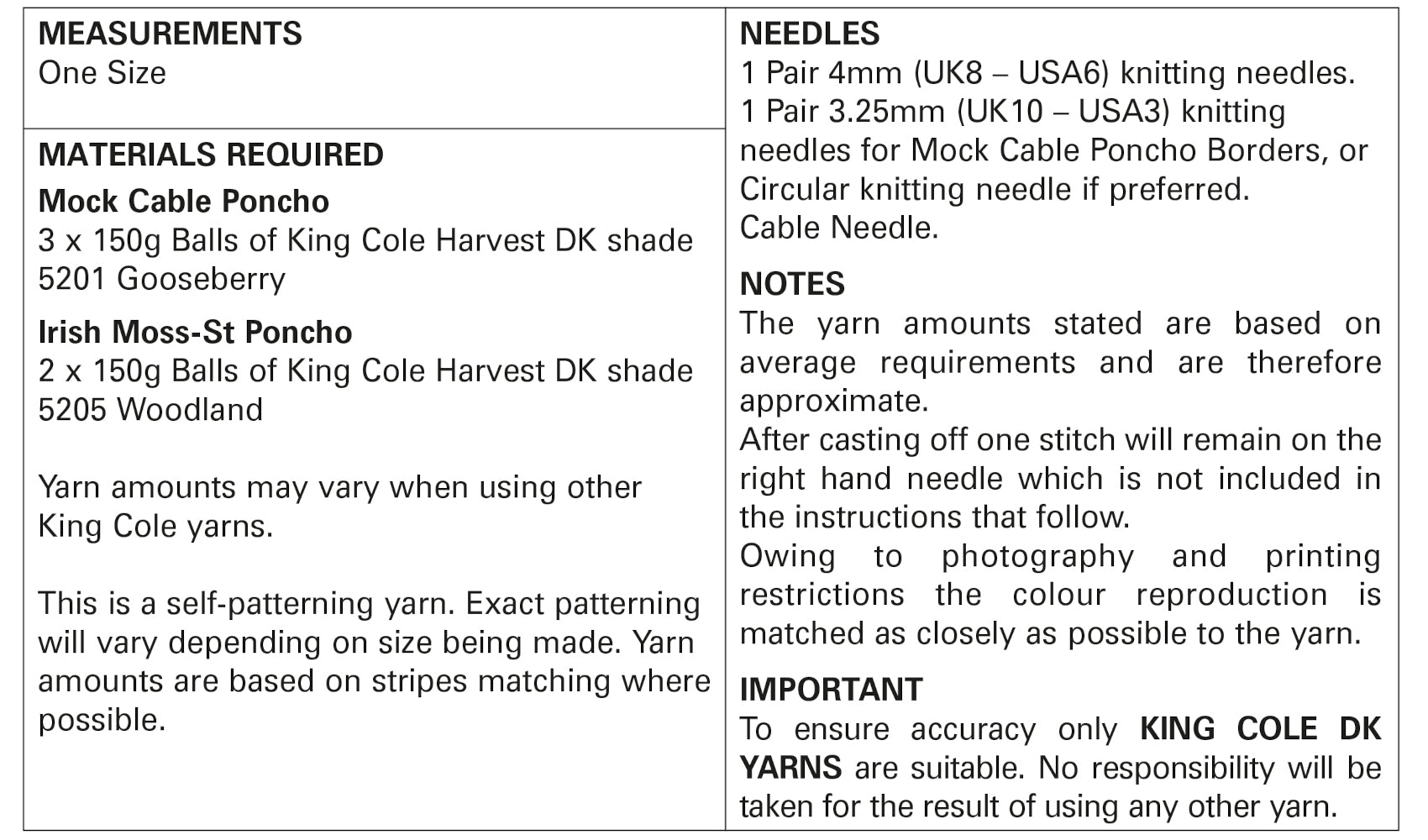 MEASUREMENTS
One Size

MATERIALS REQUIRED
Mock Cable Poncho
3 x 150g Balls of King Cole Harvest DK shade 5201 Gooseberry

Irish Moss-St Poncho
2 x 150g Balls of King Cole Harvest DK shade 5205 Woodland

Yarn amounts may vary when using other King Cole yarns.

This is a self-patterning yarn. Exact patterning will vary depending on size being made. Yarn amounts are based on stripes matching where possible.

NEEDLES
1 Pair 4mm (UK8 – USA6) knitting needles.
1 Pair 3.25mm (UK10 – USA3) knitting needles for Mock Cable Poncho Borders, or Circular knitting needle if preferred.
Cable Needle.

NOTES
The yarn amounts stated are based on average requirements and are therefore approximate.
After casting off one stitch will remain on the right hand needle which is not included in the instructions that follow.
Owing to photography and printing restrictions the colour reproduction is matched as closely as possible to the yarn.

IMPORTANT
To ensure accuracy only KING COLE DK YARNS are suitable. No responsibility will be taken for the result of using any other yarn.